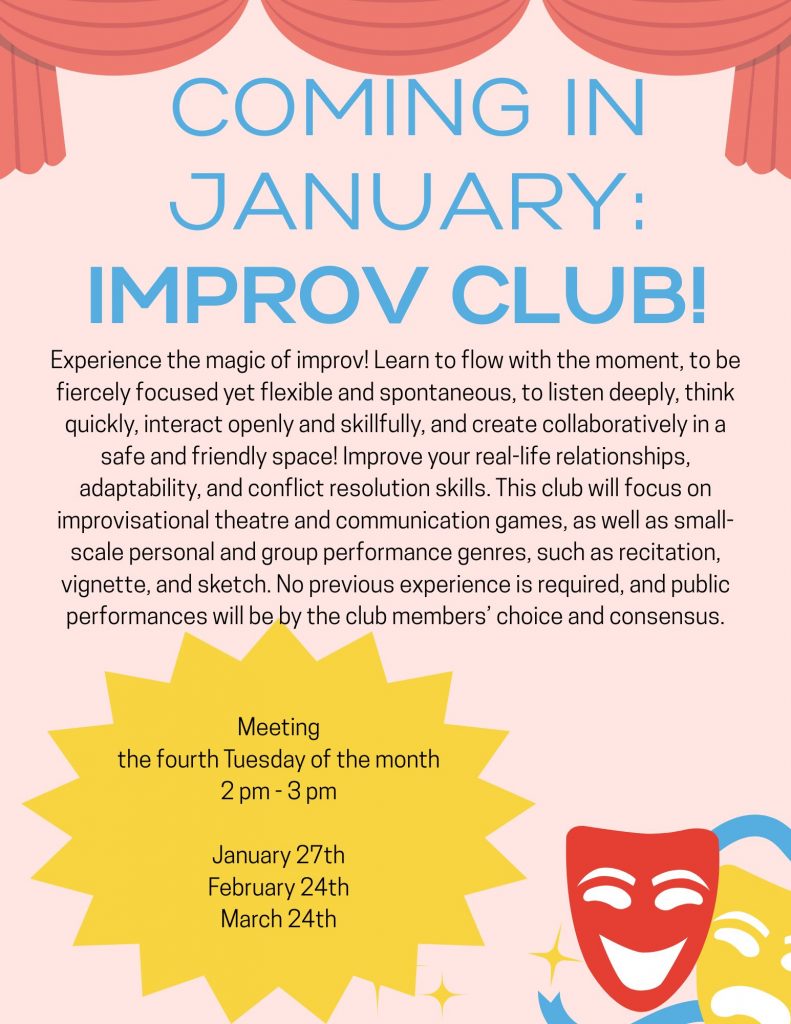 COMING IN JANUARY:
IMPROV CLUB!

Experience the magic of improv! Learn to flow with the moment, to be fiercely focused yet flexible and spontaneous, to listen deeply, think quickly, interact openly and skillfully, and create collaboratively in a safe and friendly space! Improve your real-life relationships, adaptability, and conflict resolution skills. This club will focus on improvisational theatre and communication games, as well as small-scale personal and group performance genres, such as recitation, vignette, and sketch. No previous experience is required, and public performances will be by the club members' choice and consensus.

Meeting
the fourth Tuesday of the month
2 pm - 3 pm

January 27th
February 24th
March 24th